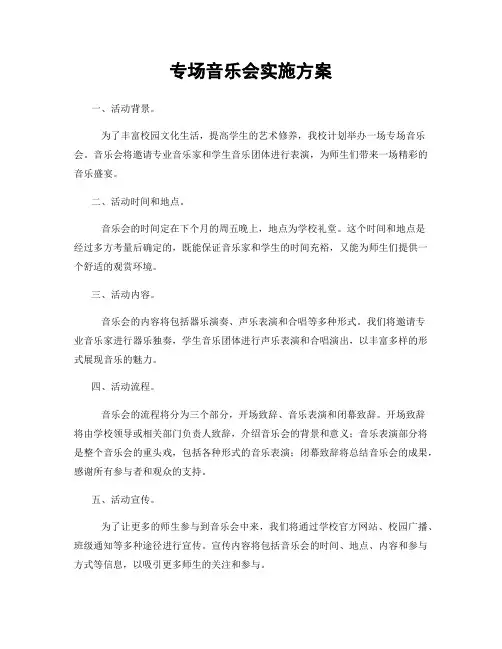 专场音乐会实施方案

一、活动背景。

为了丰富校园文化生活，提高学生的艺术修养，我校计划举办一场专场音乐会。音乐会将邀请专业音乐家和学生音乐团体进行表演，为师生们带来一场精彩的音乐盛宴。

二、活动时间和地点。

音乐会的时间定在下个月的周五晚上，地点为学校礼堂。这个时间和地点是经过多方考量后确定的，既能保证音乐家和学生的时间充裕，又能为师生们提供一个舒适的观赏环境。

三、活动内容。

音乐会的内容将包括器乐演奏、声乐表演和合唱等多种形式。我们将邀请专业音乐家进行器乐独奏，学生音乐团体进行声乐表演和合唱演出，以丰富多样的形式展现音乐的魅力。

四、活动流程。

音乐会的流程将分为三个部分，开场致辞、音乐表演和闭幕致辞。开场致辞将由学校领导或相关部门负责人致辞，介绍音乐会的背景和意义；音乐表演部分将是整个音乐会的重头戏，包括各种形式的音乐表演；闭幕致辞将总结音乐会的成果，感谢所有参与者和观众的支持。

五、活动宣传。

为了让更多的师生参与到音乐会中来，我们将通过学校官方网站、校园广播、班级通知等多种途径进行宣传。宣传内容将包括音乐会的时间、地点、内容和参与方式等信息，以吸引更多师生的关注和参与。